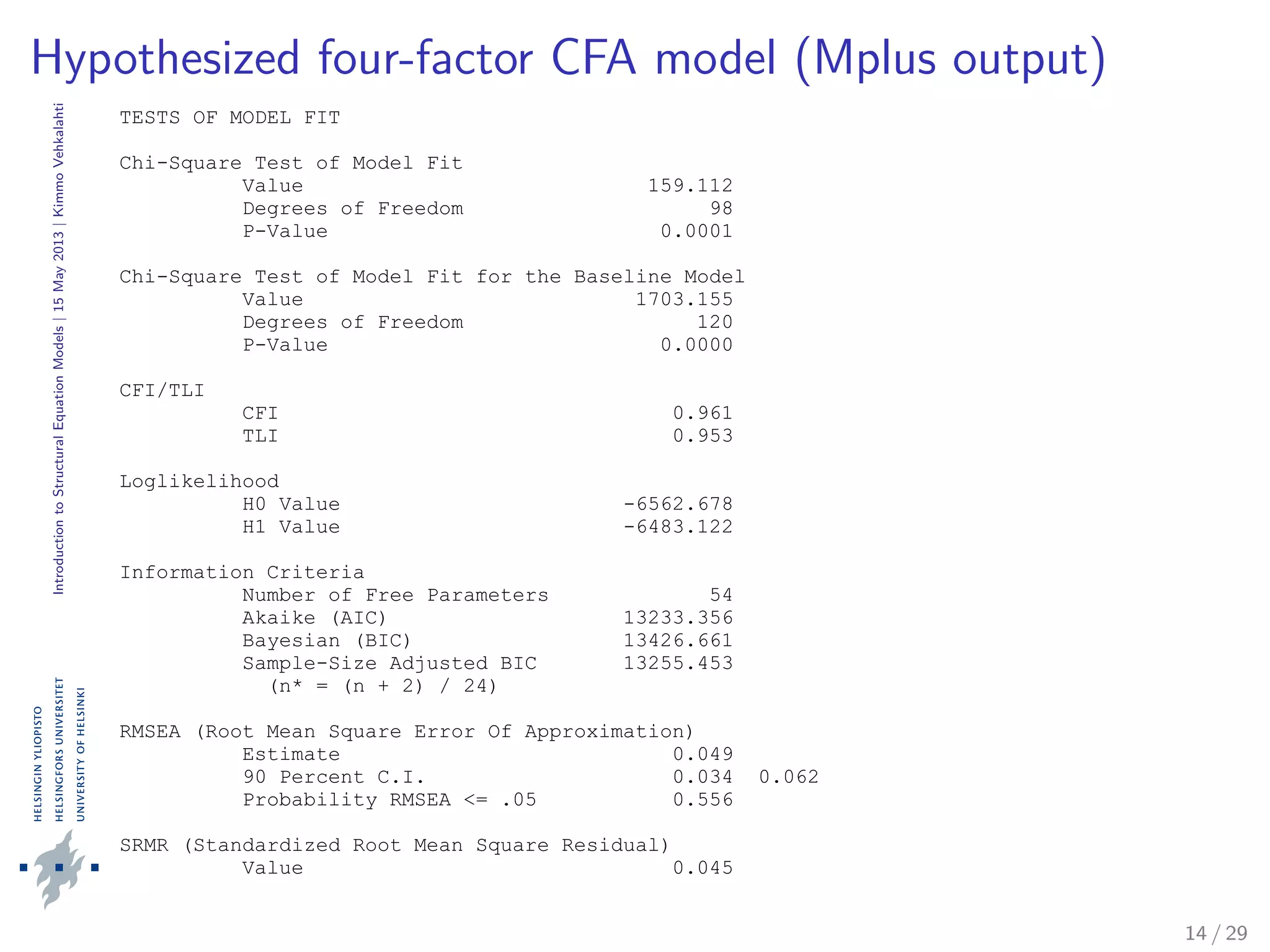 Hypothesized four-factor CFA model (Mplus output)

Introduction to Structural Equation Models | 15 May 2013 | Kimmo Vehkalahti

TESTS OF MODEL FIT

Chi-Square Test of Model Fit
Value 159.112
Degrees of Freedom 98
P-Value 0.0001

Chi-Square Test of Model Fit for the Baseline Model
Value 1703.155
Degrees of Freedom 120
P-Value 0.0000

CFI/TLI
CFI 0.961
TLI 0.953

Loglikelihood
H0 Value -6562.678
H1 Value -6483.122

Information Criteria
Number of Free Parameters 54
Akaike (AIC) 13233.356
Bayesian (BIC) 13426.661
Sample-Size Adjusted BIC 13255.453
(n* = (n + 2) / 24)

RMSEA (Root Mean Square Error Of Approximation)
Estimate 0.049
90 Percent C.I. 0.034 0.062
Probability RMSEA <= .05 0.556

SRMR (Standardized Root Mean Square Residual)
Value 0.045

HELSINGIN YLIOPISTO
HELSINGFORS UNIVERSITET
UNIVERSITY OF HELSINKI

14 / 29